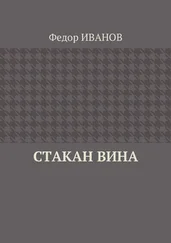 Федор ИВАНОВ

СТАКАН ВИНА